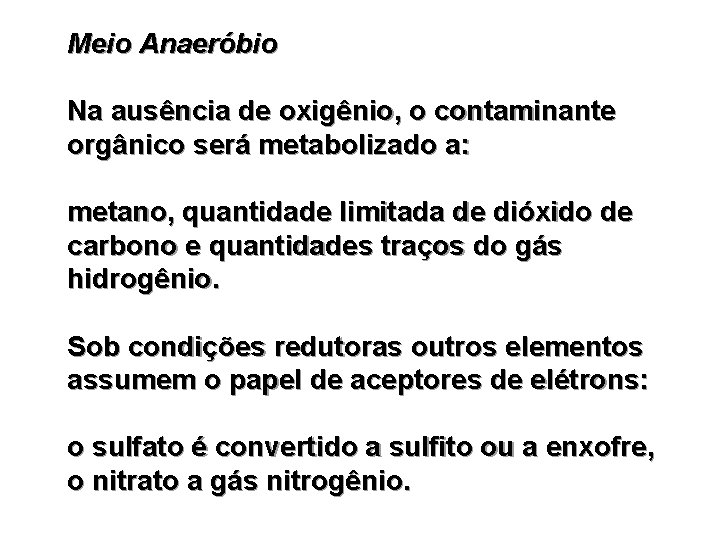 Meio Anaeróbio

Na ausência de oxigênio, o contaminante orgânico será metabolizado a:

metano, quantidade limitada de dióxido de carbono e quantidades traços do gás hidrogênio.

Sob condições redutoras outros elementos assumem o papel de aceptores de elétrons:

o sulfato é convertido a sulfito ou a enxofre, o nitrato a gás nitrogênio.